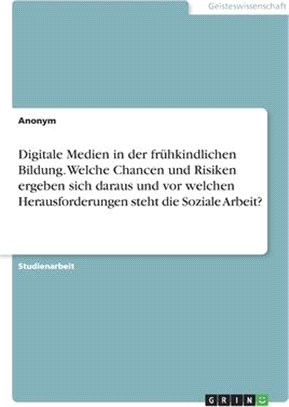 Geisteswissenschaft

Anonym

Digitale Medien in der frühkindlichen Bildung. Welche Chancen und Risiken ergeben sich daraus und vor welchen Herausforderungen steht die Soziale Arbeit?

Studienarbeit

GRIN